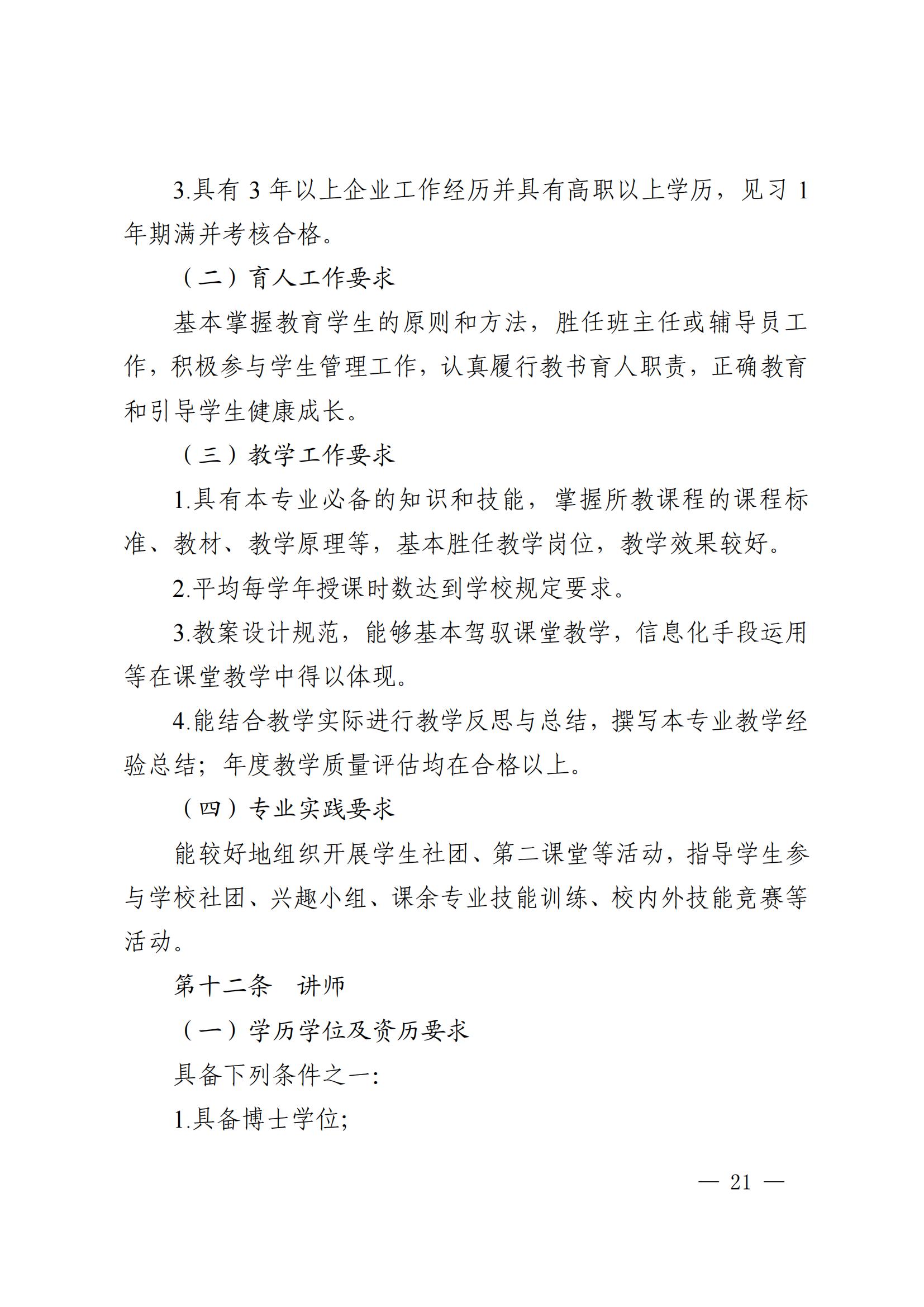 3.具有3年以上企业工作经历并具有高职以上学历，见习1年期满并考核合格。

（二）育人工作要求

基本掌握教育学生的原则和方法，胜任班主任或辅导员工作，积极参与学生管理工作，认真履行教书育人职责，正确教育和引导学生健康成长。

（三）教学工作要求

1.具有本专业必备的知识和技能，掌握所教课程的课程标准、教材、教学原理等，基本胜任教学岗位，教学效果较好。

2.平均每学年授课时数达到学校规定要求。

3.教案设计规范，能够基本驾驭课堂教学，信息化手段运用等在课堂教学中得以体现。

4.能结合教学实际进行教学反思与总结，撰写本专业教学经验总结；年度教学质量评估均在合格以上。

（四）专业实践要求

能较好地组织开展学生社团、第二课堂等活动，指导学生参与学校社团、兴趣小组、课余专业技能训练、校内外技能竞赛等活动。

第十二条　讲师

（一）学历学位及资历要求

具备下列条件之一：

1.具备博士学位；

— 21 —